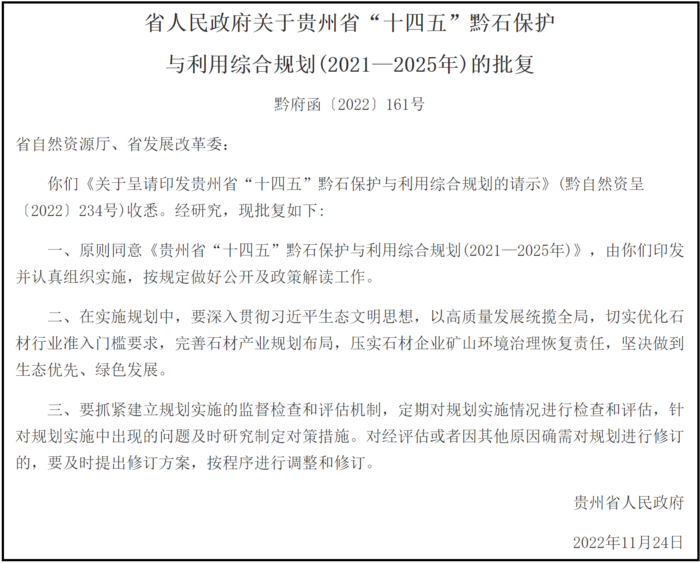 省人民政府关于贵州省“十四五”黔石保护与利用综合规划(2021—2025年)的批复

黔府函〔2022〕161号

省自然资源厅、省发展改革委：

你们《关于呈请印发贵州省“十四五”黔石保护与利用综合规划的请示》(黔自然资呈〔2022〕234号)收悉。经研究，现批复如下：

一、原则同意《贵州省“十四五”黔石保护与利用综合规划(2021—2025年)》，由你们印发并认真组织实施，按规定做好公开及政策解读工作。

二、在实施规划中，要深入贯彻习近平生态文明思想，以高质量发展统揽全局，切实优化石材行业准入门槛要求，完善石材产业规划布局，压实石材企业矿山环境治理恢复责任，坚决做到生态优先、绿色发展。

三、要抓紧建立规划实施的监督检查和评估机制，定期对规划实施情况进行检查和评估，针对规划实施中出现的问题及时研究制定对策措施。对经评估或者因其他原因确需对规划进行修订的，要及时提出修订方案，按程序进行调整和修订。

贵州省人民政府

2022年11月24日